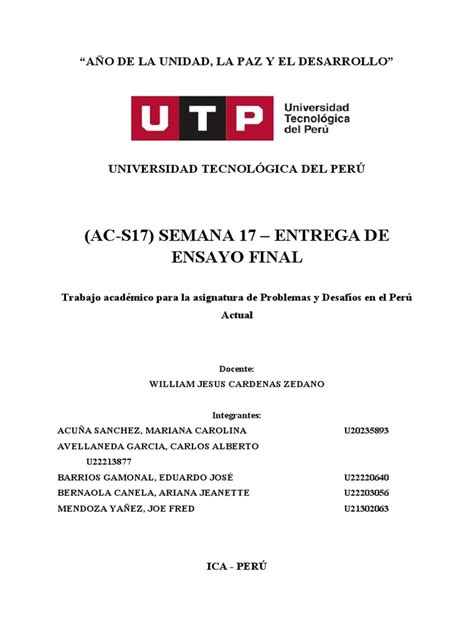 “AÑO DE LA UNIDAD, LA PAZ Y EL DESARROLLO”

UTP Universidad Tecnológica del Perú

UNIVERSIDAD TECNOLÓGICA DEL PERÚ

(AC-S17) SEMANA 17 – ENTREGA DE ENSAYO FINAL

Trabajo académico para la asignatura de Problemas y Desafíos en el Perú Actual

Docente:
WILLIAM JESUS CARDENAS ZEDANO

Integrantes:
ACUÑA SANCHEZ, MARIANA CAROLINA U20235893
AVELLANEDA GARCIA, CARLOS ALBERTO U22213877
BARRIOS GAMONAL, EDUARDO JOSÉ U22220640
BERNAOLA CANELA, ARIANA JEANETTE U22203056
MENDOZA YAÑEZ, JOE FRED U21302063

ICA - PERÚ